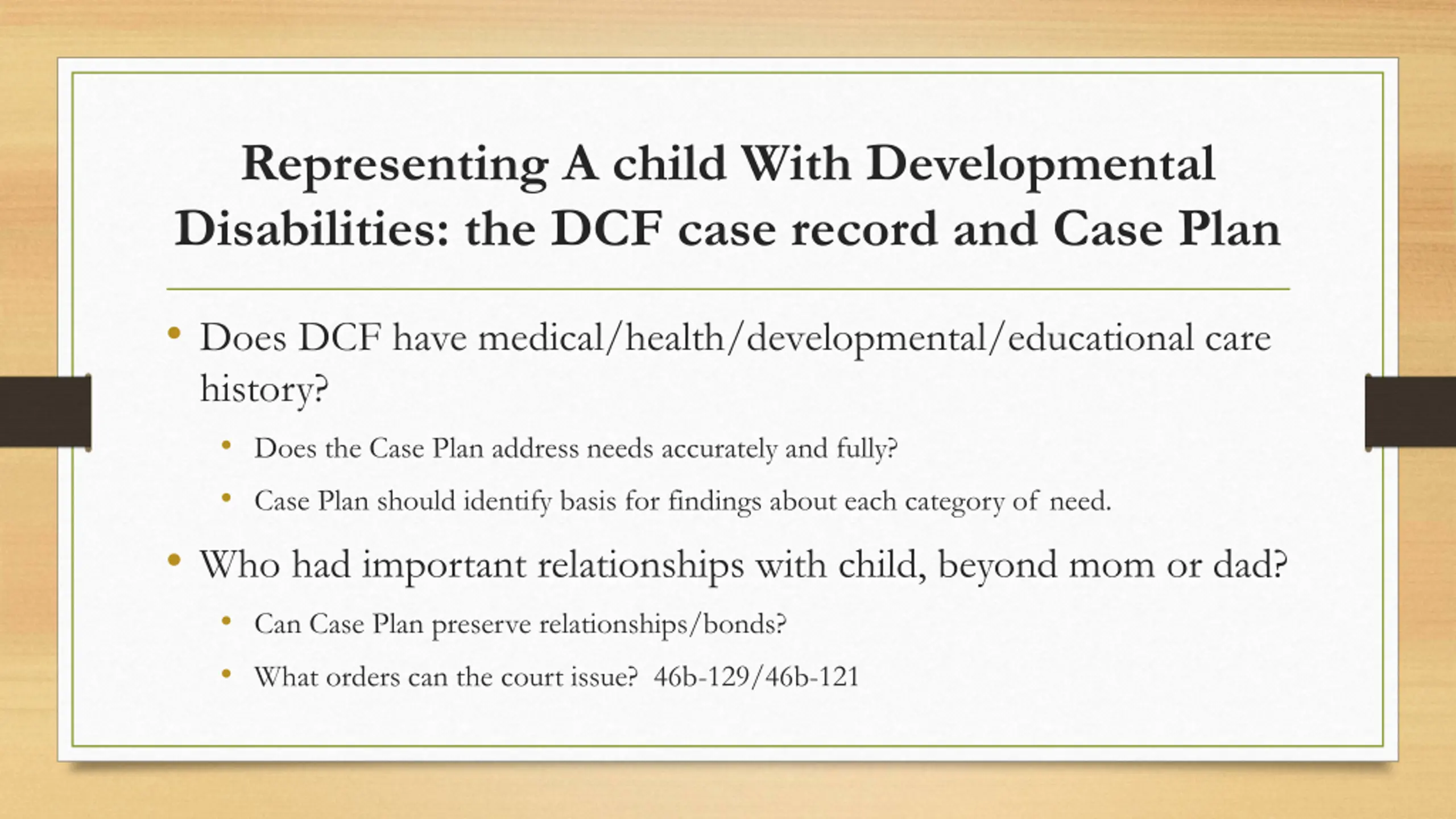 Representing A child With Developmental Disabilities: the DCF case record and Case Plan

• Does DCF have medical/health/developmental/educational care history?
  • Does the Case Plan address needs accurately and fully?
  • Case Plan should identify basis for findings about each category of need.
• Who had important relationships with child, beyond mom or dad?
  • Can Case Plan preserve relationships/bonds?
  • What orders can the court issue? 46b-129/46b-121